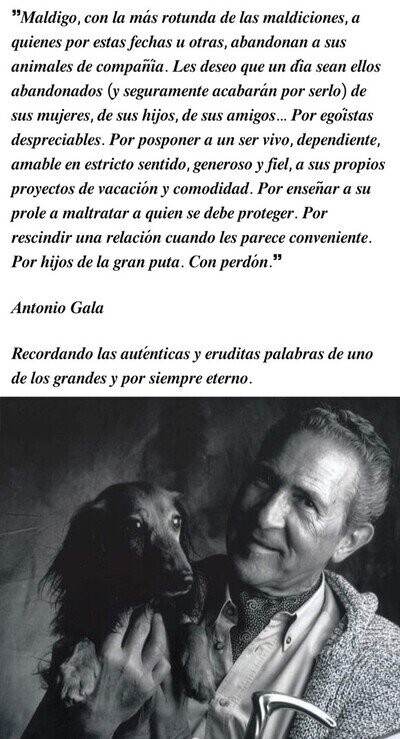 "Maldigo, con la más rotunda de las maldiciones, a quienes por estas fechas u otras, abandonan a sus animales de compañía. Les deseo que un día sean ellos abandonados (y seguramente acabarán por serlo) de sus mujeres, de sus hijos, de sus amigos... Por egoístas despreciables. Por posponer a un ser vivo, dependiente, amable en estricto sentido, generoso y fiel, a sus propios proyectos de vacación y comodidad. Por enseñar a su prole a maltratar a quien se debe proteger. Por rescindir una relación cuando les parece conveniente. Por hijos de la gran puta. Con perdón."

Antonio Gala

Recordando las auténticas y eruditas palabras de uno de los grandes y por siempre eterno.